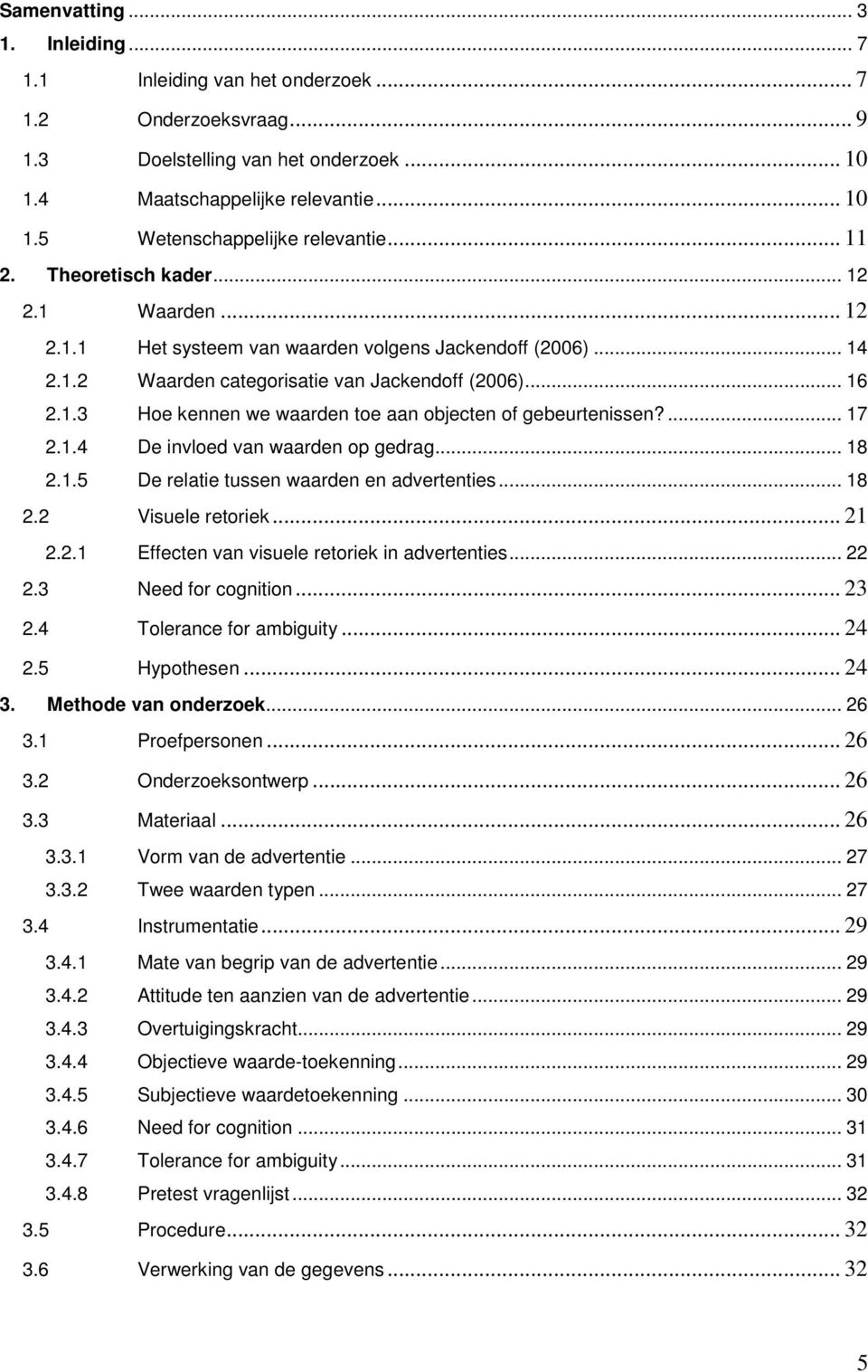 Samenvatting ... 3
1. Inleiding ... 7
1.1 Inleiding van het onderzoek ... 7
1.2 Onderzoeksvraag ... 9
1.3 Doelstelling van het onderzoek ... 10
1.4 Maatschappelijke relevantie ... 10
1.5 Wetenschappelijke relevantie ... 11
2. Theoretisch kader ... 12
2.1 Waarden ... 12
2.1.1 Het systeem van waarden volgens Jackendoff (2006) ... 14
2.1.2 Waarden categorisatie van Jackendoff (2006) ... 16
2.1.3 Hoe kennen we waarden toe aan objecten of gebeurtenissen? ... 17
2.1.4 De invloed van waarden op gedrag ... 18
2.1.5 De relatie tussen waarden en advertenties ... 18
2.2 Visuele retoriek ... 21
2.2.1 Effecten van visuele retoriek in advertenties ... 22
2.3 Need for cognition ... 23
2.4 Tolerance for ambiguity ... 24
2.5 Hypothesen ... 24
3. Methode van onderzoek ... 26
3.1 Proefpersonen ... 26
3.2 Onderzoeksontwerp ... 26
3.3 Materiaal ... 26
3.3.1 Vorm van de advertentie ... 27
3.3.2 Twee waarden typen ... 27
3.4 Instrumentatie ... 29
3.4.1 Mate van begrip van de advertentie ... 29
3.4.2 Attitude ten aanzien van de advertentie ... 29
3.4.3 Overtuigingskracht ... 29
3.4.4 Objectieve waarde-toekenning ... 29
3.4.5 Subjectieve waardetoekenning ... 30
3.4.6 Need for cognition ... 31
3.4.7 Tolerance for ambiguity ... 31
3.4.8 Pretest vragenlijst ... 32
3.5 Procedure ... 32
3.6 Verwerking van de gegevens ... 32

5